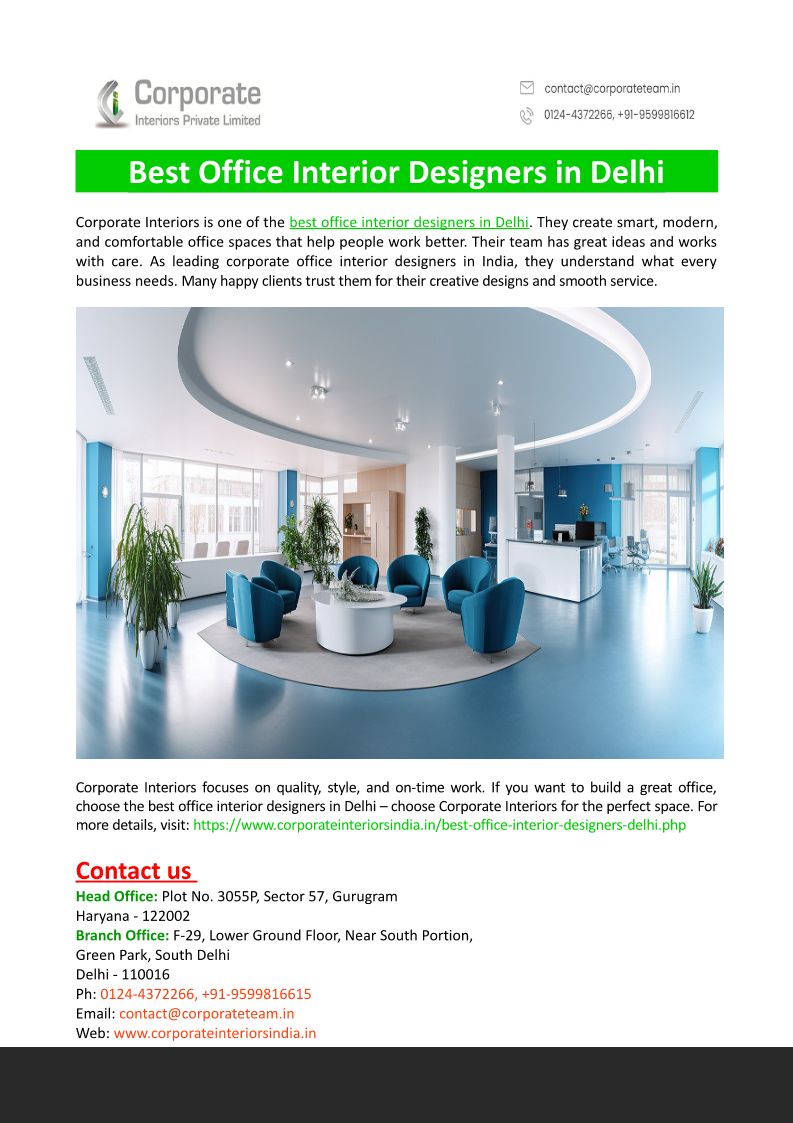 Corporate
Interiors Private Limited

contact@corporateteam.in
0124-4372266, +91-9599816612

Best Office Interior Designers in Delhi

Corporate Interiors is one of the best office interior designers in Delhi. They create smart, modern, and comfortable office spaces that help people work better. Their team has great ideas and works with care. As leading corporate office interior designers in India, they understand what every business needs. Many happy clients trust them for their creative designs and smooth service.

Corporate Interiors focuses on quality, style, and on-time work. If you want to build a great office, choose the best office interior designers in Delhi – choose Corporate Interiors for the perfect space. For more details, visit: https://www.corporateinteriorsindia.in/best-office-interior-designers-delhi.php

Contact us

Head Office: Plot No. 3055P, Sector 57, Gurugram
Haryana - 122002
Branch Office: F-29, Lower Ground Floor, Near South Portion,
Green Park, South Delhi
Delhi - 110016
Ph: 0124-4372266, +91-9599816615
Email: contact@corporateteam.in
Web: www.corporateinteriorsindia.in